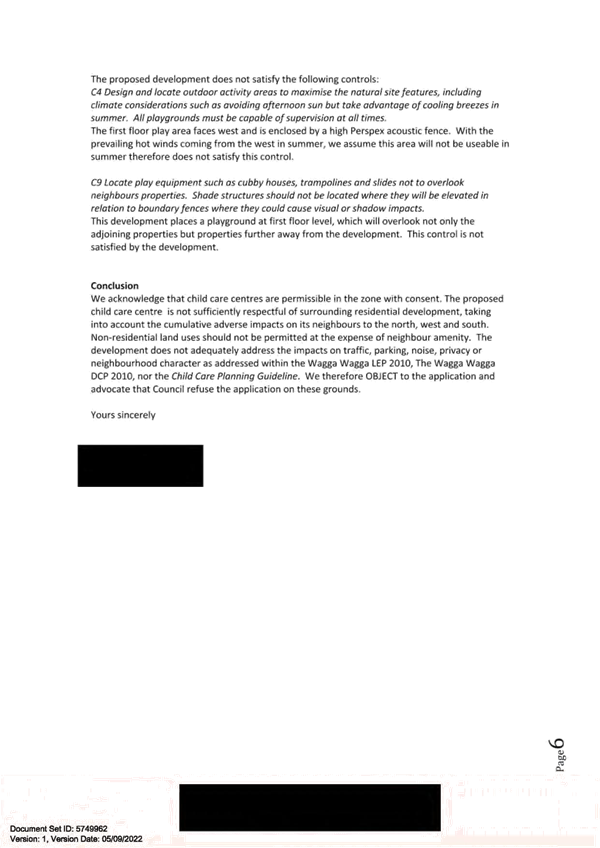 The proposed development does not satisfy the following controls:
C4 Design and locate outdoor activity areas to maximise the natural site features, including climate considerations such as avoiding afternoon sun but take advantage of cooling breezes in summer. All playgrounds must be capable of supervision at all times.
The first floor play area faces west and is enclosed by a high Perspex acoustic fence. With the prevailing hot winds coming from the west in summer, we assume this area will not be useable in summer therefore does not satisfy this control.

C9 Locate play equipment such as cubby houses, trampolines and slides not to overlook neighbours properties. Shade structures should not be located where they will be elevated in relation to boundary fences where they could cause visual or shadow impacts.
This development places a playground at first floor level, which will overlook not only the adjoining properties but properties further away from the development. This control is not satisfied by the development.

Conclusion
We acknowledge that child care centres are permissible in the zone with consent. The proposed child care centre is not sufficiently respectful of surrounding residential development, taking into account the cumulative adverse impacts on its neighbours to the north, west and south. Non-residential land uses should not be permitted at the expense of neighbour amenity. The development does not adequately address the impacts on traffic, parking, noise, privacy or neighbourhood character as addressed within the Wagga Wagga LEP 2010, The Wagga Wagga DCP 2010, nor the Child Care Planning Guideline. We therefore OBJECT to the application and advocate that Council refuse the application on these grounds.

Yours sincerely

Page 6

Document Set ID: 5749962
Version: 1, Version Date: 05/09/2022